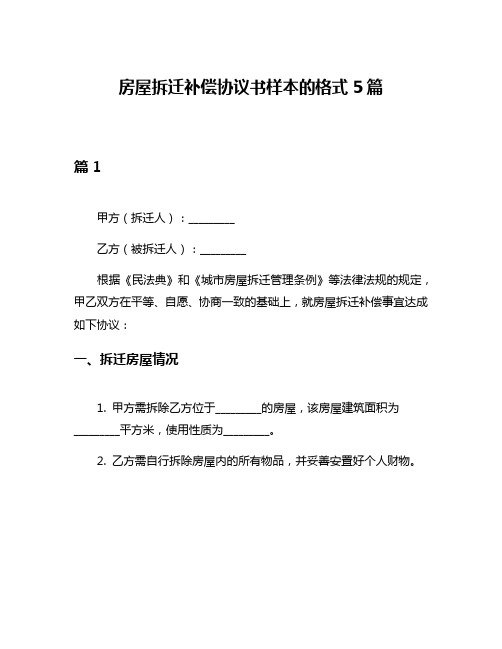 房屋拆迁补偿协议书样本的格式 5 篇

篇 1

甲方（拆迁人）：________

乙方（被拆迁人）：________

根据《民法典》和《城市房屋拆迁管理条例》等法律法规的规定，甲乙双方在平等、自愿、协商一致的基础上，就房屋拆迁补偿事宜达成如下协议：

一、拆迁房屋情况

1. 甲方需拆除乙方位于________的房屋，该房屋建筑面积为________平方米，使用性质为________。

2. 乙方需自行拆除房屋内的所有物品，并妥善安置好个人财物。